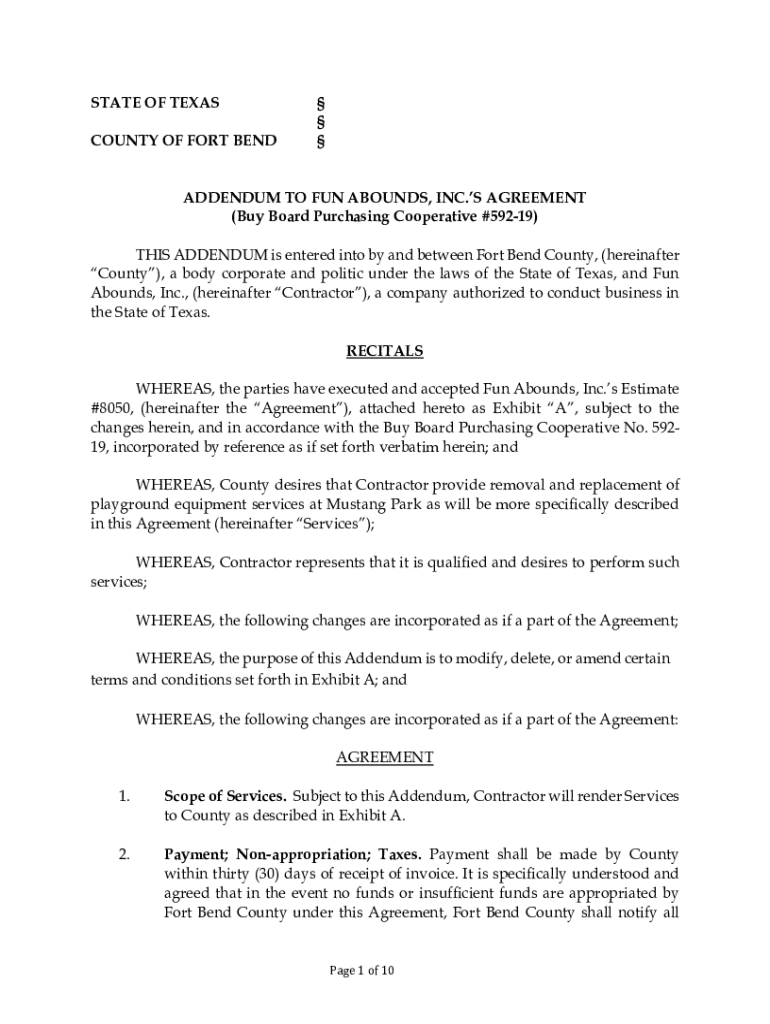 STATE OF TEXAS §
§
COUNTY OF FORT BEND §

ADDENDUM TO FUN ABOUNDS, INC.'S AGREEMENT
(Buy Board Purchasing Cooperative #592-19)

THIS ADDENDUM is entered into by and between Fort Bend County, (hereinafter "County"), a body corporate and politic under the laws of the State of Texas, and Fun Abounds, Inc., (hereinafter "Contractor"), a company authorized to conduct business in the State of Texas.

RECITALS

WHEREAS, the parties have executed and accepted Fun Abounds, Inc.'s Estimate #8050, (hereinafter the "Agreement"), attached hereto as Exhibit "A", subject to the changes herein, and in accordance with the Buy Board Purchasing Cooperative No. 592-19, incorporated by reference as if set forth verbatim herein; and

WHEREAS, County desires that Contractor provide removal and replacement of playground equipment services at Mustang Park as will be more specifically described in this Agreement (hereinafter "Services");

WHEREAS, Contractor represents that it is qualified and desires to perform such services;

WHEREAS, the following changes are incorporated as if a part of the Agreement;

WHEREAS, the purpose of this Addendum is to modify, delete, or amend certain terms and conditions set forth in Exhibit A; and

WHEREAS, the following changes are incorporated as if a part of the Agreement:

AGREEMENT

1. Scope of Services. Subject to this Addendum, Contractor will render Services to County as described in Exhibit A.

2. Payment; Non-appropriation; Taxes. Payment shall be made by County within thirty (30) days of receipt of invoice. It is specifically understood and agreed that in the event no funds or insufficient funds are appropriated by Fort Bend County under this Agreement, Fort Bend County shall notify all

Page 1 of 10